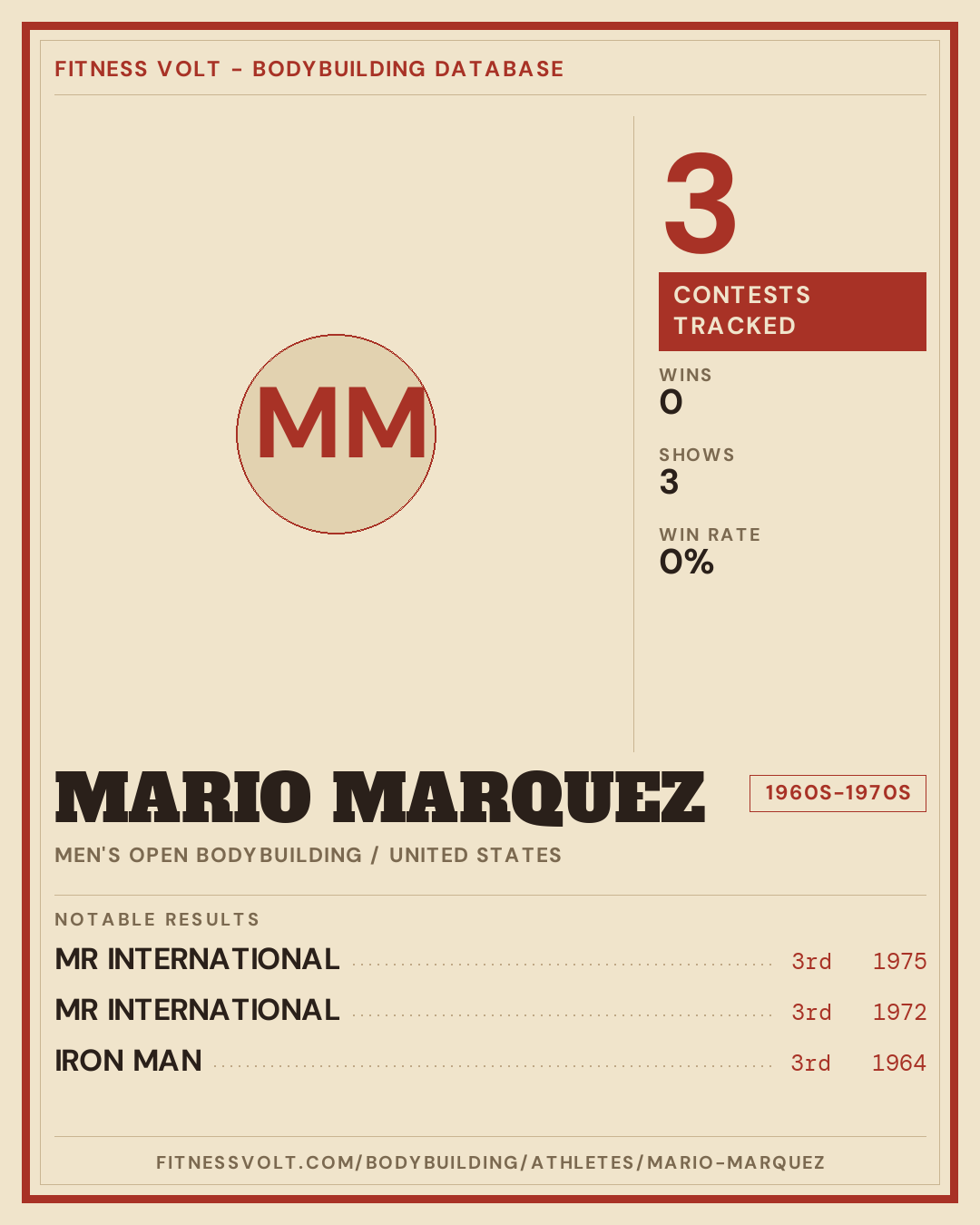 FITNESS VOLT - BODYBUILDING DATABASE

MM

3

CONTESTS TRACKED

WINS
0

SHOWS
3

WIN RATE
0%

MARIO MARQUEZ

1960S-1970S

MEN'S OPEN BODYBUILDING / UNITED STATES

NOTABLE RESULTS

MR INTERNATIONAL 3rd 1975

MR INTERNATIONAL 3rd 1972

IRON MAN 3rd 1964

FITNESSVOLT.COM/BODYBUILDING/ATHLETES/MARIO-MARQUEZ